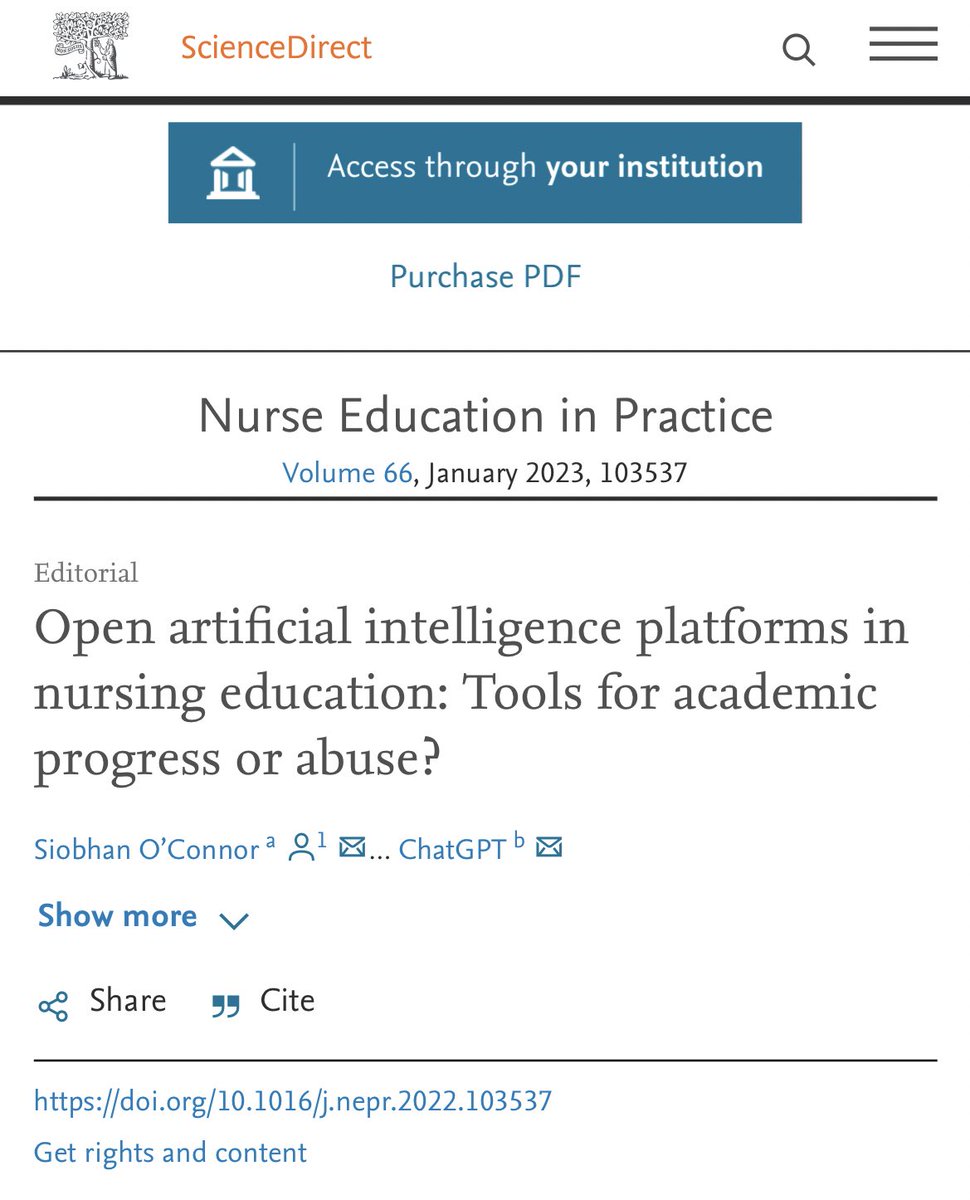 ScienceDirect

Access through your institution

Purchase PDF

Nurse Education in Practice
Volume 66, January 2023, 103537

Editorial
Open artificial intelligence platforms in nursing education: Tools for academic progress or abuse?

Siobhan O'Connor $^{a}$ $^{1}$ … ChatGPT $^{b}$

Show more

Share Cite

https://doi.org/10.1016/j.nepr.2022.103537
Get rights and content